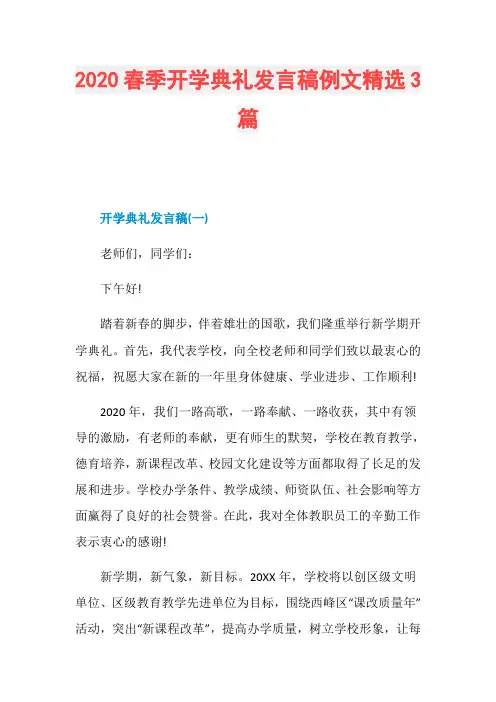 2020 春季开学典礼发言稿例文精选 3 篇

开学典礼发言稿(一)

老师们，同学们：

下午好!

踏着新春的脚步，伴着雄壮的国歌，我们隆重举行新学期开学典礼。首先，我代表学校，向全校老师和同学们致以最衷心的祝福，祝愿大家在新的一年里身体健康、学业进步、工作顺利!

2020 年，我们一路高歌，一路奉献、一路收获，其中有领导的激励，有老师的奉献，更有师生的默契，学校在教育教学，德育培养，新课程改革、校园文化建设等方面都取得了长足的发展和进步。学校办学条件、教学成绩、师资队伍、社会影响等方面赢得了良好的社会赞誉。在此，我对全体教职员工的辛勤工作表示衷心的感谢!

新学期，新气象，新目标。20XX 年，学校将以创区级文明单位、区级教育教学先进单位为目标，围绕西峰区“课改质量年”活动，突出“新课程改革”，提高办学质量，树立学校形象，让每